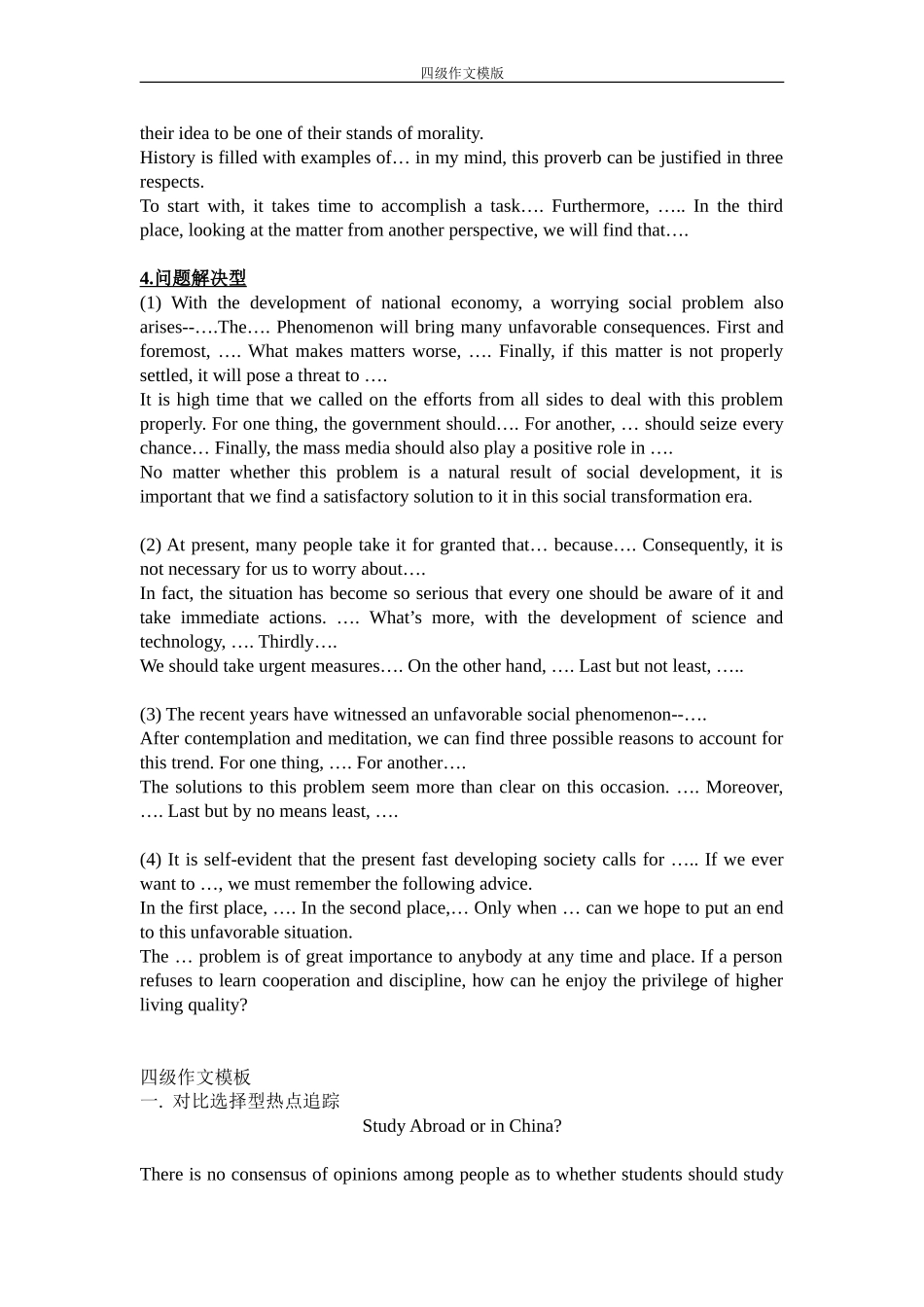 四级作文模版

their idea to be one of their stands of morality.
History is filled with examples of… in my mind, this proverb can be justified in three respects.
To start with, it takes time to accomplish a task…. Furthermore, ….. In the third place, looking at the matter from another perspective, we will find that….

4.问题解决型
(1) With the development of national economy, a worrying social problem also arises--….The…. Phenomenon will bring many unfavorable consequences. First and foremost, …. What makes matters worse, …. Finally, if this matter is not properly settled, it will pose a threat to ….
It is high time that we called on the efforts from all sides to deal with this problem properly. For one thing, the government should…. For another, … should seize every chance… Finally, the mass media should also play a positive role in ….
No matter whether this problem is a natural result of social development, it is important that we find a satisfactory solution to it in this social transformation era.

(2) At present, many people take it for granted that… because…. Consequently, it is not necessary for us to worry about….
In fact, the situation has become so serious that every one should be aware of it and take immediate actions. …. What's more, with the development of science and technology, …. Thirdly….
We should take urgent measures…. On the other hand, …. Last but not least, …..

(3) The recent years have witnessed an unfavorable social phenomenon--….
After contemplation and meditation, we can find three possible reasons to account for this trend. For one thing, …. For another….
The solutions to this problem seem more than clear on this occasion. …. Moreover, …. Last but by no means least, ….

(4) It is self-evident that the present fast developing society calls for ….. If we ever want to …, we must remember the following advice.
In the first place, …. In the second place,… Only when … can we hope to put an end to this unfavorable situation.
The … problem is of great importance to anybody at any time and place. If a person refuses to learn cooperation and discipline, how can he enjoy the privilege of higher living quality?

四级作文模板
一. 对比选择型热点追踪
Study Abroad or in China?

There is no consensus of opinions among people as to whether students should study